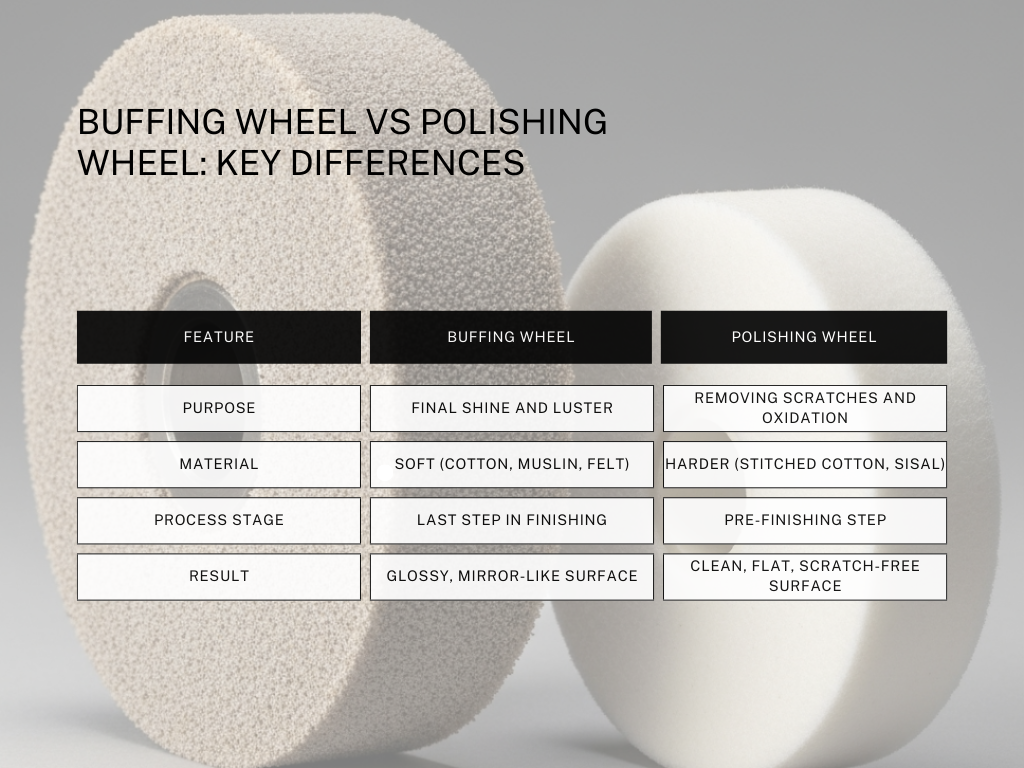 BUFFING WHEEL VS POLISHING WHEEL: KEY DIFFERENCES

| FEATURE | BUFFING WHEEL | POLISHING WHEEL |
|---|---|---|
| PURPOSE | FINAL SHINE AND LUSTER | REMOVING SCRATCHES AND OXIDATION |
| MATERIAL | SOFT (COTTON, MUSLIN, FELT) | HARDER (STITCHED COTTON, SISAL) |
| PROCESS STAGE | LAST STEP IN FINISHING | PRE-FINISHING STEP |
| RESULT | GLOSSY, MIRROR-LIKE SURFACE | CLEAN, FLAT, SCRATCH-FREE SURFACE |